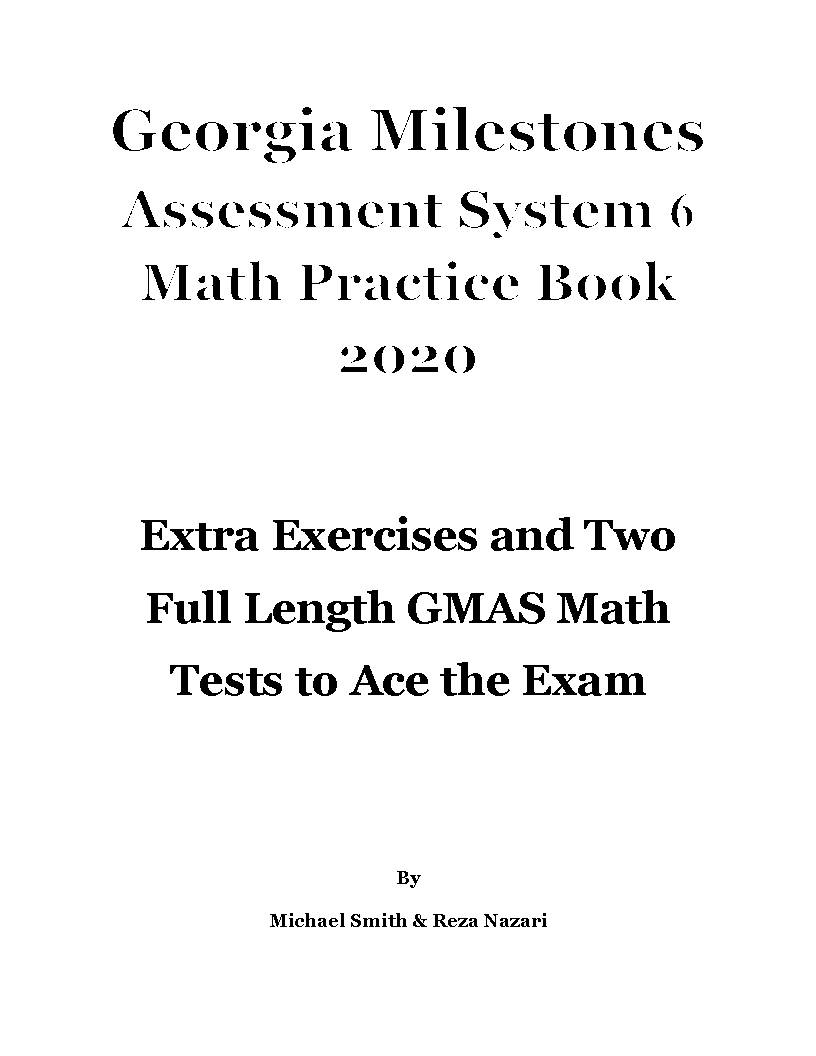 Georgia Milestones
Assessment System 6
Math Practice Book
2020

Extra Exercises and Two
Full Length GMAS Math
Tests to Ace the Exam

By

Michael Smith & Reza Nazari